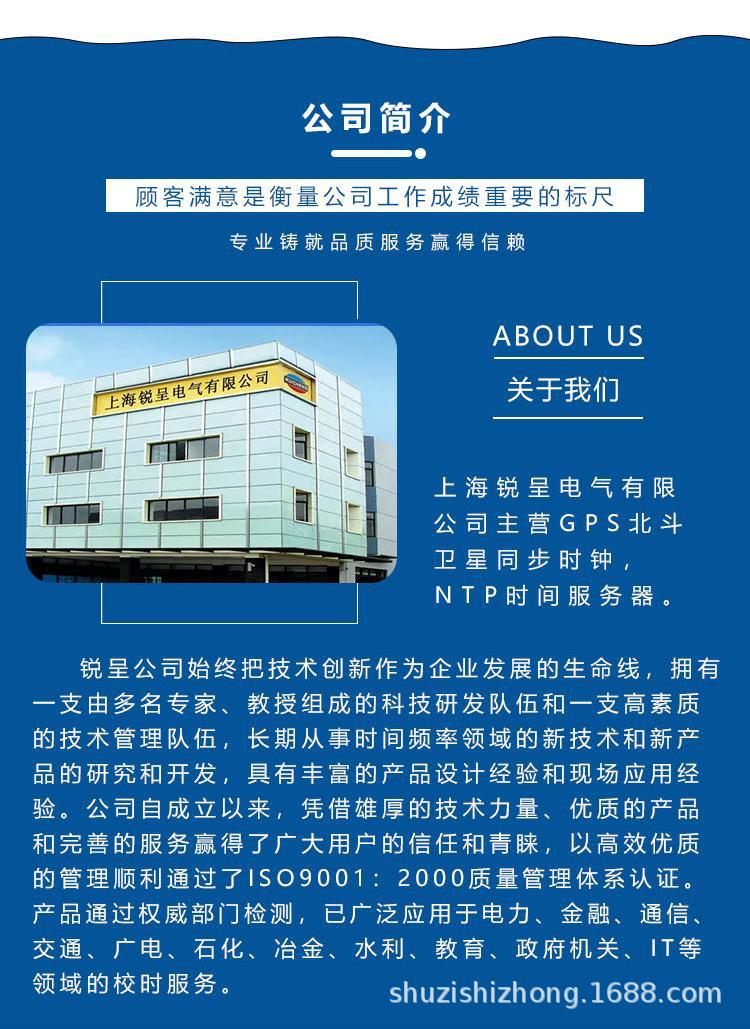 公司简介

顾客满意是衡量公司工作成绩重要的标尺

专业铸就品质服务赢得信赖

上海锐呈电气有限公司

ABOUT US

关于我们

上海锐呈电气有限公司主营GPS北斗卫星同步时钟，NTP时间服务器。

锐呈公司始终把技术创新作为企业发展的生命线，拥有一支由多名专家、教授组成的科技研发队伍和一支高素质的技术管理队伍，长期从事时间频率领域的新技术和新产品的研究和开发，具有丰富的产品设计经验和现场应用经验。公司自成立以来，凭借雄厚的技术力量、优质的产品和完善的服务赢得了广大用户的信任和青睐，以高效优质的管理顺利通过了ISO9001：2000质量管理体系认证。产品通过权威部门检测，已广泛应用于电力、金融、通信、交通、广电、石化、冶金、水利、教育、政府机关、IT等领域的校时服务。

shuzishizhong.1688.com